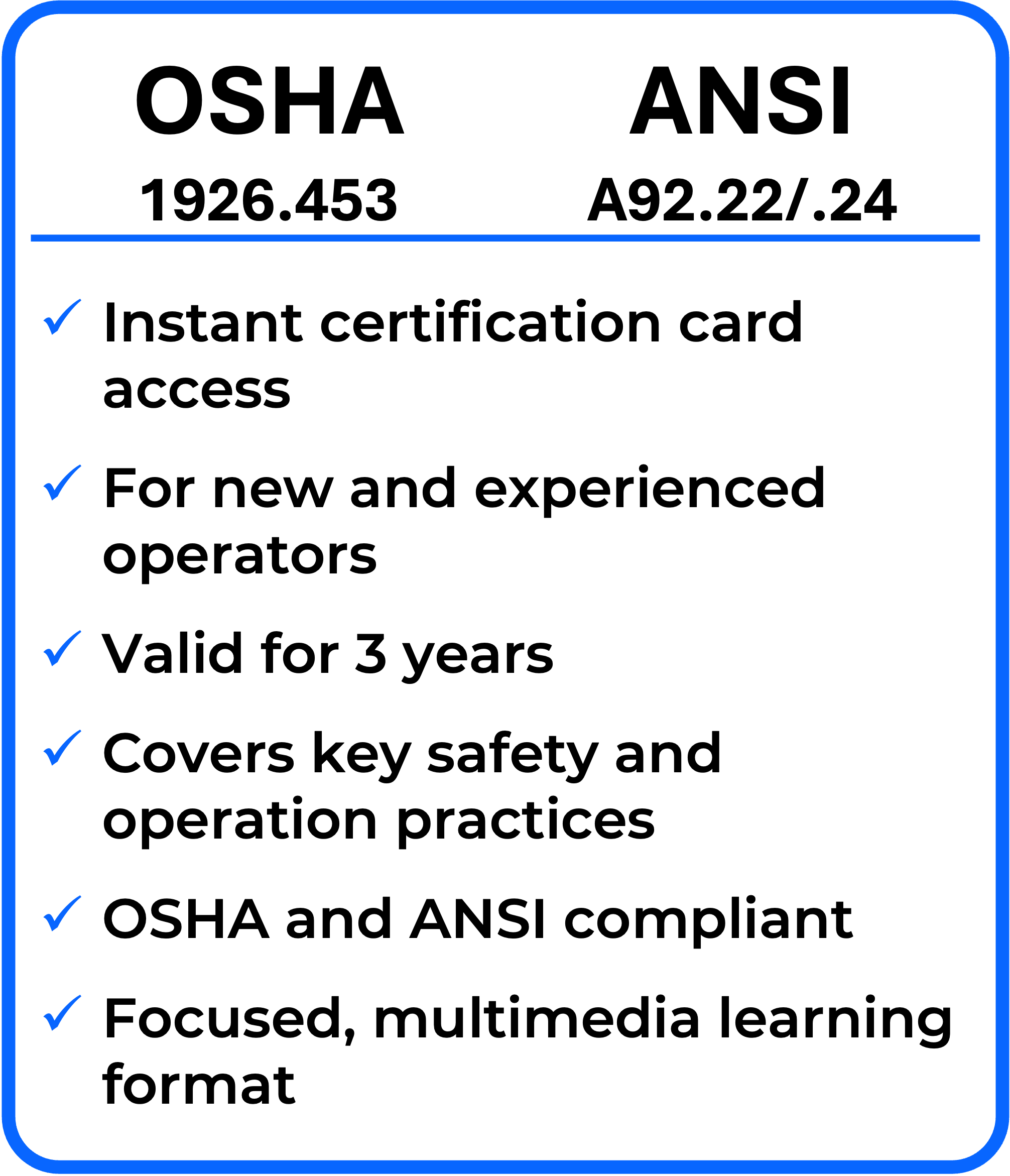 OSHA
1926.453

ANSI
A92.22/.24

✓ Instant certification card access

✓ For new and experienced operators

✓ Valid for 3 years

✓ Covers key safety and operation practices

✓ OSHA and ANSI compliant

✓ Focused, multimedia learning format